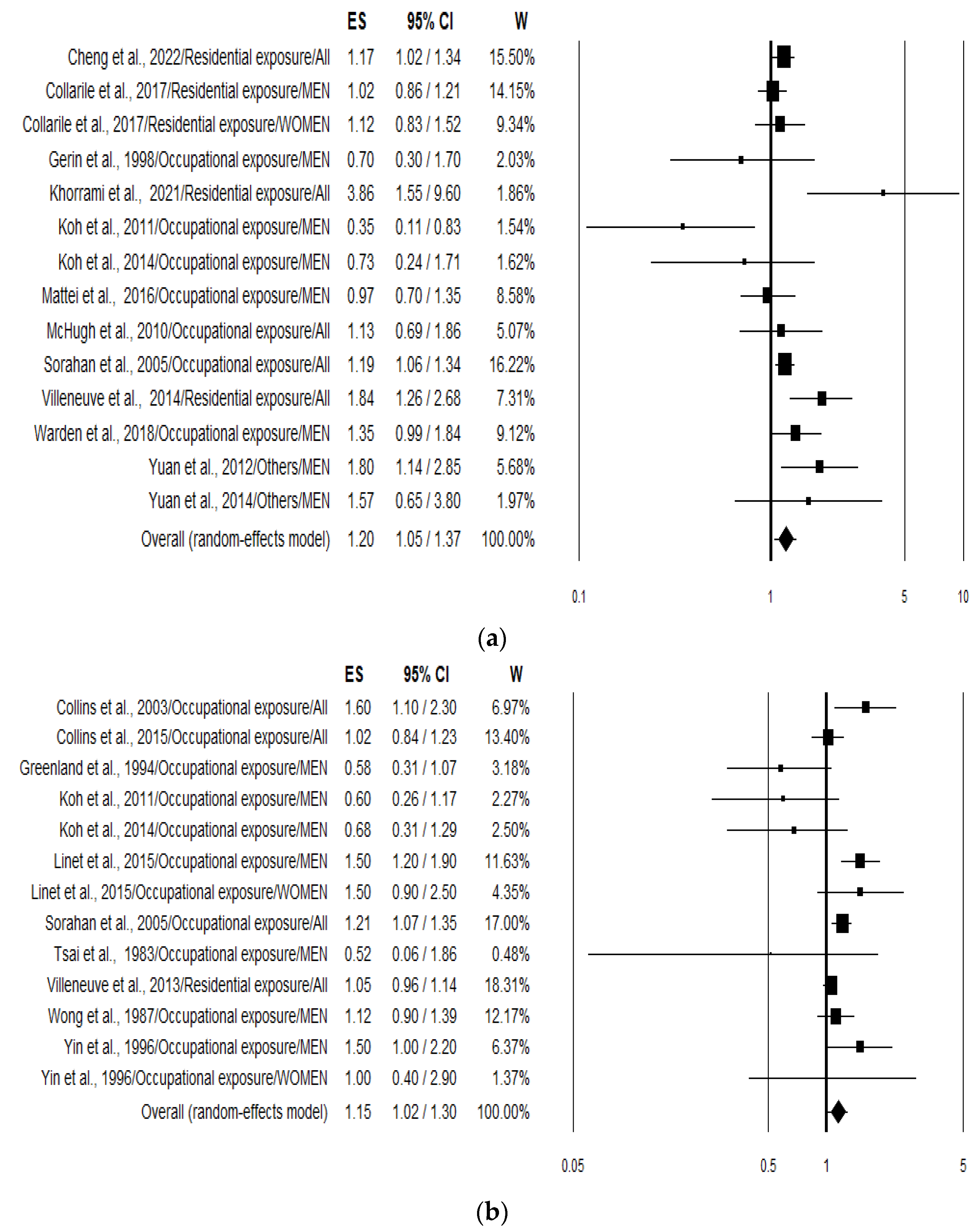 | | ES | 95% CI | W |
|---|---|---|---|
| Cheng et al., 2022/Residential exposure/All | 1.17 | 1.02 / 1.34 | 15.50% |
| Collarile et al., 2017/Residential exposure/MEN | 1.02 | 0.86 / 1.21 | 14.15% |
| Collarile et al., 2017/Residential exposure/WOMEN | 1.12 | 0.83 / 1.52 | 9.34% |
| Gerin et al., 1998/Occupational exposure/MEN | 0.70 | 0.30 / 1.70 | 2.03% |
| Khorrami et al., 2021/Residential exposure/All | 3.86 | 1.55 / 9.60 | 1.86% |
| Koh et al., 2011/Occupational exposure/MEN | 0.35 | 0.11 / 0.83 | 1.54% |
| Koh et al., 2014/Occupational exposure/MEN | 0.73 | 0.24 / 1.71 | 1.62% |
| Mattei et al., 2016/Occupational exposure/MEN | 0.97 | 0.70 / 1.35 | 8.58% |
| McHugh et al., 2010/Occupational exposure/All | 1.13 | 0.69 / 1.86 | 5.07% |
| Sorahan et al., 2005/Occupational exposure/All | 1.19 | 1.06 / 1.34 | 16.22% |
| Villeneuve et al., 2014/Residential exposure/All | 1.84 | 1.26 / 2.68 | 7.31% |
| Warden et al., 2018/Occupational exposure/MEN | 1.35 | 0.99 / 1.84 | 9.12% |
| Yuan et al., 2012/Others/MEN | 1.80 | 1.14 / 2.85 | 5.68% |
| Yuan et al., 2014/Others/MEN | 1.57 | 0.65 / 3.80 | 1.97% |
| Overall (random-effects model) | 1.20 | 1.05 / 1.37 | 100.00% |

0.1 1 5 10

(a)

| | ES | 95% CI | W |
|---|---|---|---|
| Collins et al., 2003/Occupational exposure/All | 1.60 | 1.10 / 2.30 | 6.97% |
| Collins et al., 2015/Occupational exposure/All | 1.02 | 0.84 / 1.23 | 13.40% |
| Greenland et al., 1994/Occupational exposure/MEN | 0.58 | 0.31 / 1.07 | 3.18% |
| Koh et al., 2011/Occupational exposure/MEN | 0.60 | 0.26 / 1.17 | 2.27% |
| Koh et al., 2014/Occupational exposure/MEN | 0.68 | 0.31 / 1.29 | 2.50% |
| Linet et al., 2015/Occupational exposure/MEN | 1.50 | 1.20 / 1.90 | 11.63% |
| Linet et al., 2015/Occupational exposure/WOMEN | 1.50 | 0.90 / 2.50 | 4.35% |
| Sorahan et al., 2005/Occupational exposure/All | 1.21 | 1.07 / 1.35 | 17.00% |
| Tsai et al., 1983/Occupational exposure/MEN | 0.52 | 0.06 / 1.86 | 0.48% |
| Villeneuve et al., 2013/Residential exposure/All | 1.05 | 0.96 / 1.14 | 18.31% |
| Wong et al., 1987/Occupational exposure/MEN | 1.12 | 0.90 / 1.39 | 12.17% |
| Yin et al., 1996/Occupational exposure/MEN | 1.50 | 1.00 / 2.20 | 6.37% |
| Yin et al., 1996/Occupational exposure/WOMEN | 1.00 | 0.40 / 2.90 | 1.37% |
| Overall (random-effects model) | 1.15 | 1.02 / 1.30 | 100.00% |

0.05 0.5 1 5

(b)